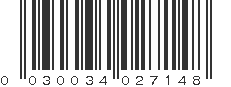 0 030034 027148